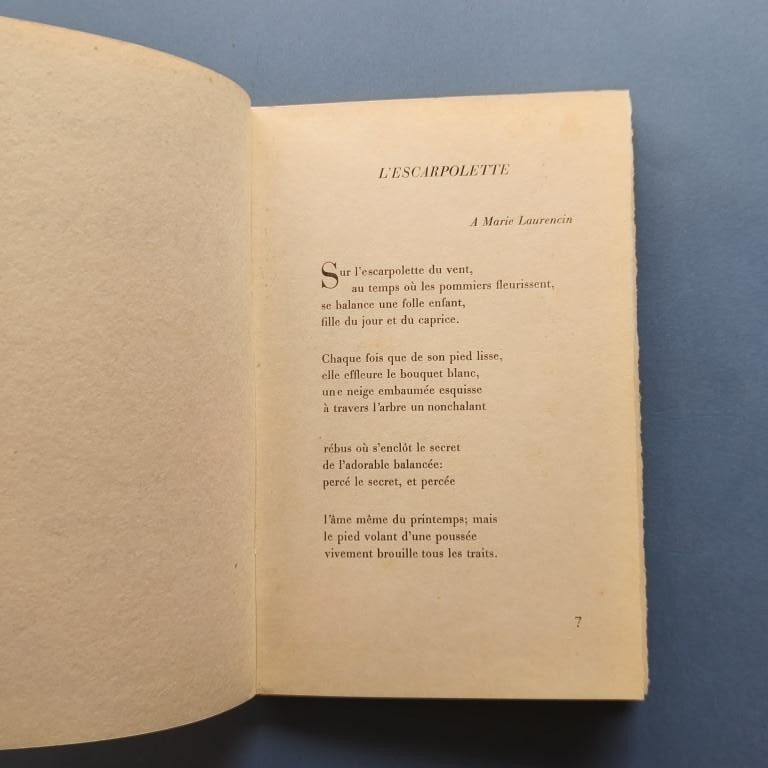 L'ESCARPOLETTE

A Marie Laurencin

Sur l'escarpolette du vent,
au temps où les pommiers fleurissent,
se balance une folle enfant,
fille du jour et du caprice.

Chaque fois que de son pied lisse,
elle effleure le bouquet blanc,
une neige embaumée esquisse
à travers l'arbre un nonchalant

rébus où s'enclôt le secret
de l'adorable balancée:
percé le secret, et percée

l'âme même du printemps; mais
le pied volant d'une poussée
vivement brouille tous les traits.

7